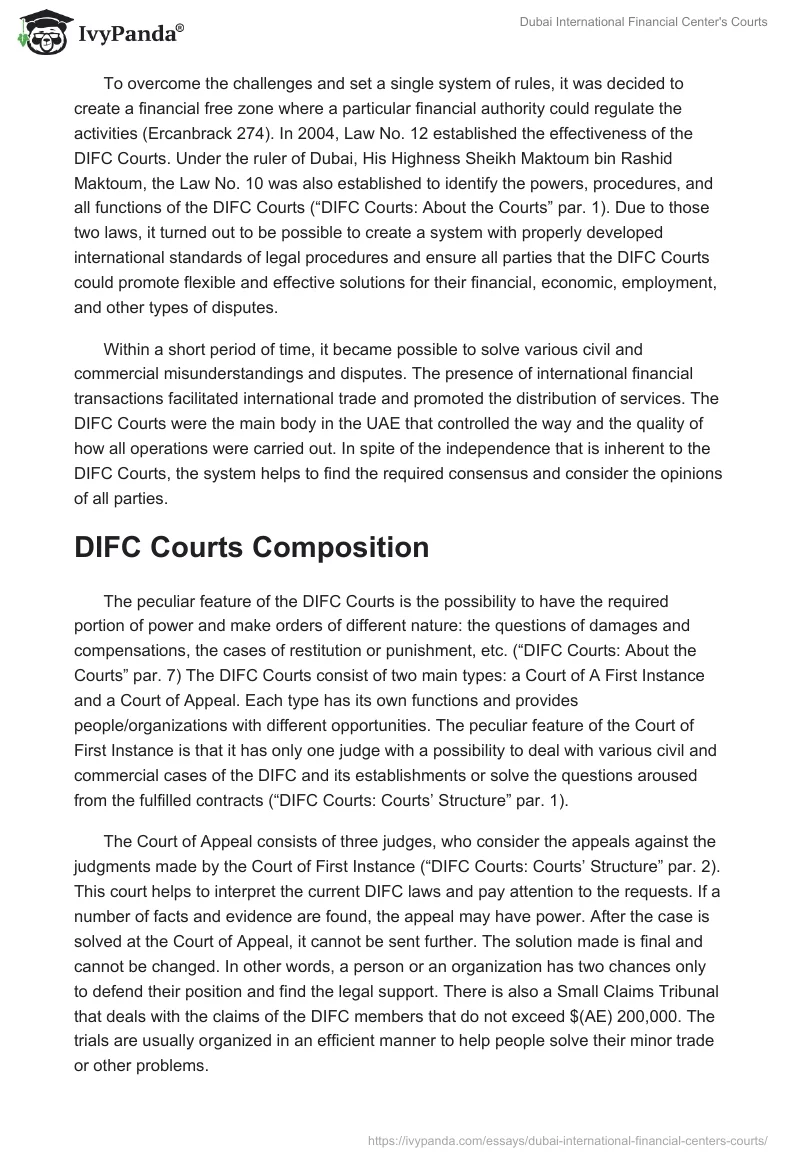 IvyPanda®

Dubai International Financial Center's Courts

To overcome the challenges and set a single system of rules, it was decided to create a financial free zone where a particular financial authority could regulate the activities (Ercanbrack 274). In 2004, Law No. 12 established the effectiveness of the DIFC Courts. Under the ruler of Dubai, His Highness Sheikh Maktoum bin Rashid Maktoum, the Law No. 10 was also established to identify the powers, procedures, and all functions of the DIFC Courts (“DIFC Courts: About the Courts” par. 1). Due to those two laws, it turned out to be possible to create a system with properly developed international standards of legal procedures and ensure all parties that the DIFC Courts could promote flexible and effective solutions for their financial, economic, employment, and other types of disputes.

Within a short period of time, it became possible to solve various civil and commercial misunderstandings and disputes. The presence of international financial transactions facilitated international trade and promoted the distribution of services. The DIFC Courts were the main body in the UAE that controlled the way and the quality of how all operations were carried out. In spite of the independence that is inherent to the DIFC Courts, the system helps to find the required consensus and consider the opinions of all parties.

DIFC Courts Composition

The peculiar feature of the DIFC Courts is the possibility to have the required portion of power and make orders of different nature: the questions of damages and compensations, the cases of restitution or punishment, etc. (“DIFC Courts: About the Courts” par. 7) The DIFC Courts consist of two main types: a Court of A First Instance and a Court of Appeal. Each type has its own functions and provides people/organizations with different opportunities. The peculiar feature of the Court of First Instance is that it has only one judge with a possibility to deal with various civil and commercial cases of the DIFC and its establishments or solve the questions aroused from the fulfilled contracts (“DIFC Courts: Courts’ Structure” par. 1).

The Court of Appeal consists of three judges, who consider the appeals against the judgments made by the Court of First Instance (“DIFC Courts: Courts’ Structure” par. 2). This court helps to interpret the current DIFC laws and pay attention to the requests. If a number of facts and evidence are found, the appeal may have power. After the case is solved at the Court of Appeal, it cannot be sent further. The solution made is final and cannot be changed. In other words, a person or an organization has two chances only to defend their position and find the legal support. There is also a Small Claims Tribunal that deals with the claims of the DIFC members that do not exceed $(AE) 200,000. The trials are usually organized in an efficient manner to help people solve their minor trade or other problems.

https://ivypanda.com/essays/dubai-international-financial-centers-courts/